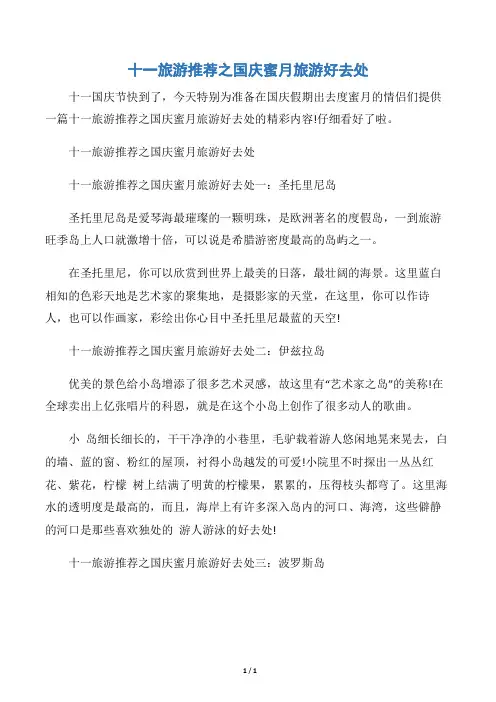 十一旅游推荐之国庆蜜月旅游好去处

十一国庆节快到了，今天特别为准备在国庆假期出去度蜜月的情侣们提供一篇十一旅游推荐之国庆蜜月旅游好去处的精彩内容!仔细看好了啦。

十一旅游推荐之国庆蜜月旅游好去处

十一旅游推荐之国庆蜜月旅游好去处一：圣托里尼岛

圣托里尼岛是爱琴海最璀璨的一颗明珠，是欧洲著名的度假岛，一到旅游旺季岛上人口就激增十倍，可以说是希腊游密度最高的岛屿之一。

在圣托里尼，你可以欣赏到世界上最美的日落，最壮阔的海景。这里蓝白相知的色彩天地是艺术家的聚集地，是摄影家的天堂，在这里，你可以作诗人，也可以作画家，彩绘出你心目中圣托里尼最蓝的天空!

十一旅游推荐之国庆蜜月旅游好去处二：伊兹拉岛

优美的景色给小岛增添了很多艺术灵感，故这里有“艺术家之岛”的美称!在全球卖出上亿张唱片的科恩，就是在这个小岛上创作了很多动人的歌曲。

小 岛细长细长的，干干净净的小巷里，毛驴载着游人悠闲地晃来晃去，白的墙、蓝的窗、粉红的屋顶，衬得小岛越发的可爱!小院里不时探出一丛丛红花、紫花，柠檬 树上结满了明黄的柠檬果，累累的，压得枝头都弯了。这里海水的透明度是最高的，而且，海岸上有许多深入岛内的河口、海湾，这些僻静的河口是那些喜欢独处的 游人游泳的好去处!

十一旅游推荐之国庆蜜月旅游好去处三：波罗斯岛

1 / 1